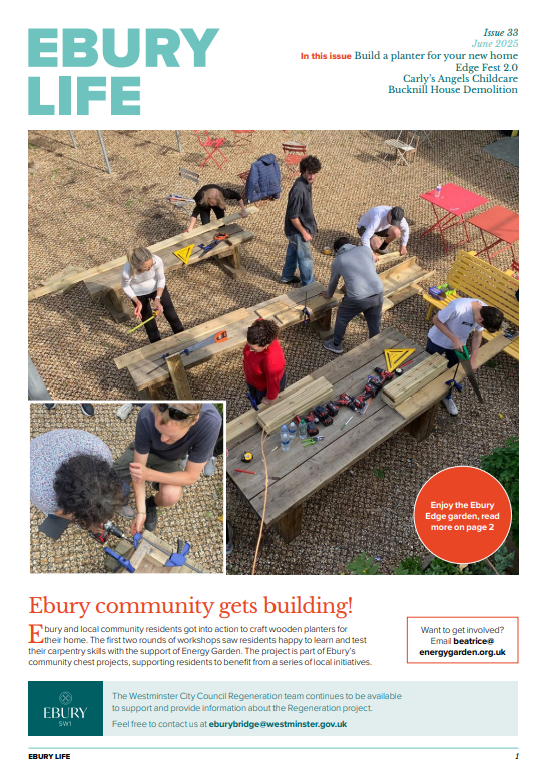 EBURY LIFE

Issue 33
June 2025
In this issue Build a planter for your new home
Edge Fest 2.0
Carly's Angels Childcare
Bucknill House Demolition

Enjoy the Ebury Edge garden, read more on page 2

Ebury community gets building!

Ebury and local community residents got into action to craft wooden planters for their home. The first two rounds of workshops saw residents happy to learn and test their carpentry skills with the support of Energy Garden. The project is part of Ebury's community chest projects, supporting residents to benefit from a series of local initiatives.

Want to get involved? Email beatrice@energygarden.org.uk

EBURY SW1

The Westminster City Council Regeneration team continues to be available to support and provide information about the Regeneration project.

Feel free to contact us at eburybridge@westminster.gov.uk

EBURY LIFE

1